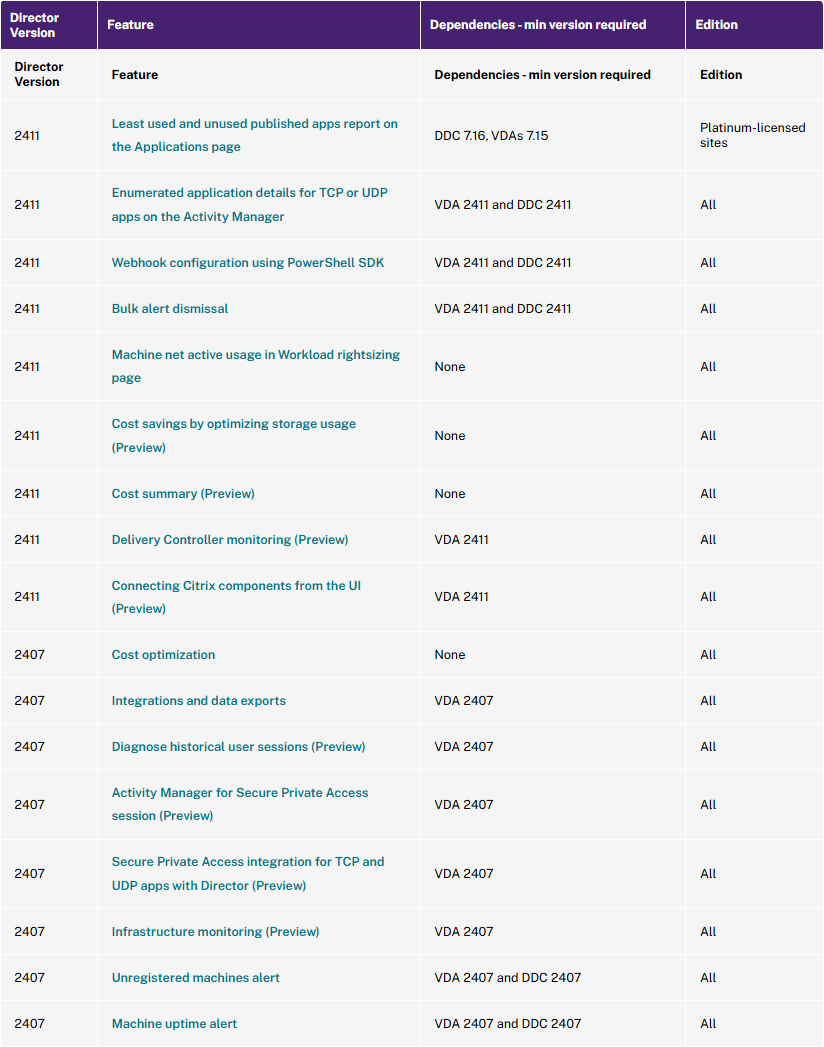 | Director Version | Feature | Dependencies - min version required | Edition |
|---|---|---|---|
| Director Version | Feature | Dependencies - min version required | Edition |
| 2411 | Least used and unused published apps report on the Applications page | DDC 7.16, VDAs 7.15 | Platinum-licensed sites |
| 2411 | Enumerated application details for TCP or UDP apps on the Activity Manager | VDA 2411 and DDC 2411 | All |
| 2411 | Webhook configuration using PowerShell SDK | VDA 2411 and DDC 2411 | All |
| 2411 | Bulk alert dismissal | VDA 2411 and DDC 2411 | All |
| 2411 | Machine net active usage in Workload rightsizing page | None | All |
| 2411 | Cost savings by optimizing storage usage (Preview) | None | All |
| 2411 | Cost summary (Preview) | None | All |
| 2411 | Delivery Controller monitoring (Preview) | VDA 2411 | All |
| 2411 | Connecting Citrix components from the UI (Preview) | VDA 2411 | All |
| 2407 | Cost optimization | None | All |
| 2407 | Integrations and data exports | VDA 2407 | All |
| 2407 | Diagnose historical user sessions (Preview) | VDA 2407 | All |
| 2407 | Activity Manager for Secure Private Access session (Preview) | VDA 2407 | All |
| 2407 | Secure Private Access integration for TCP and UDP apps with Director (Preview) | VDA 2407 | All |
| 2407 | Infrastructure monitoring (Preview) | VDA 2407 | All |
| 2407 | Unregistered machines alert | VDA 2407 and DDC 2407 | All |
| 2407 | Machine uptime alert | VDA 2407 and DDC 2407 | All |